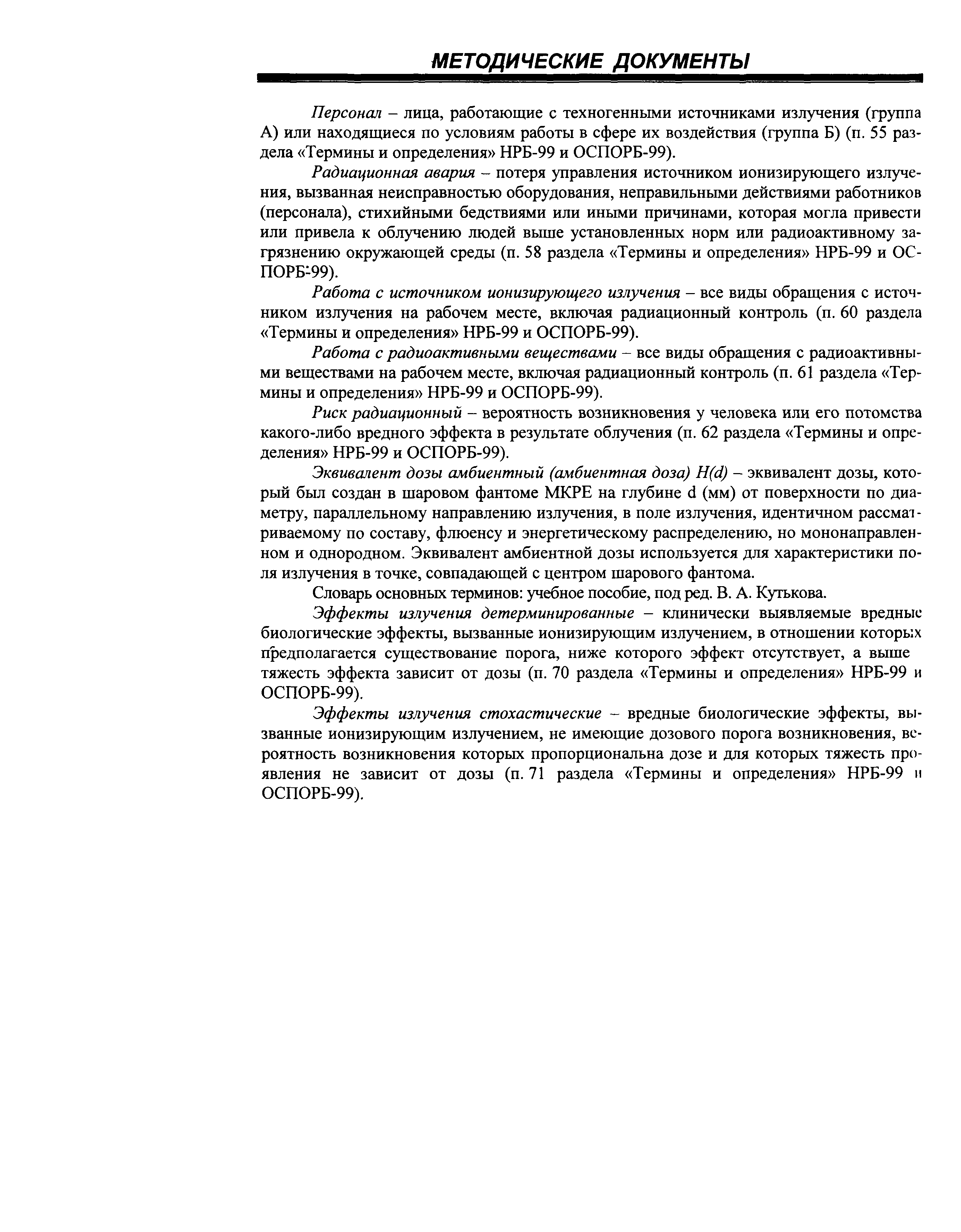 МЕТОДИЧЕСКИЕ ДОКУМЕНТЫ

Персонал – лица, работающие с техногенными источниками излучения (группа А) или находящиеся по условиям работы в сфере их воздействия (группа Б) (п. 55 раздела «Термины и определения» НРБ-99 и ОСПОРБ-99).

Радиационная авария – потеря управления источником ионизирующего излучения, вызванная неисправностью оборудования, неправильными действиями работников (персонала), стихийными бедствиями или иными причинами, которая могла привести или привела к облучению людей выше установленных норм или радиоактивному загрязнению окружающей среды (п. 58 раздела «Термины и определения» НРБ-99 и ОСПОРБ-99).

Работа с источником ионизирующего излучения – все виды обращения с источником излучения на рабочем месте, включая радиационный контроль (п. 60 раздела «Термины и определения» НРБ-99 и ОСПОРБ-99).

Работа с радиоактивными веществами – все виды обращения с радиоактивными веществами на рабочем месте, включая радиационный контроль (п. 61 раздела «Термины и определения» НРБ-99 и ОСПОРБ-99).

Риск радиационный – вероятность возникновения у человека или его потомства какого-либо вредного эффекта в результате облучения (п. 62 раздела «Термины и определения» НРБ-99 и ОСПОРБ-99).

Эквивалент дозы амбиентный (амбиентная доза) H(d) – эквивалент дозы, который был создан в шаровом фантоме МКРЕ на глубине d (мм) от поверхности по диаметру, параллельному направлению излучения, в поле излучения, идентичном рассматриваемому по составу, флюенсу и энергетическому распределению, но мононаправленном и однородном. Эквивалент амбиентной дозы используется для характеристики поля излучения в точке, совпадающей с центром шарового фантома.

Словарь основных терминов: учебное пособие, под ред. В. А. Кутькова.

Эффекты излучения детерминированные – клинически выявляемые вредные биологические эффекты, вызванные ионизирующим излучением, в отношении которых предполагается существование порога, ниже которого эффект отсутствует, а выше тяжесть эффекта зависит от дозы (п. 70 раздела «Термины и определения» НРБ-99 и ОСПОРБ-99).

Эффекты излучения стохастические – вредные биологические эффекты, вызванные ионизирующим излучением, не имеющие дозового порога возникновения, вероятность возникновения которых пропорциональна дозе и для которых тяжесть проявления не зависит от дозы (п. 71 раздела «Термины и определения» НРБ-99 и ОСПОРБ-99).